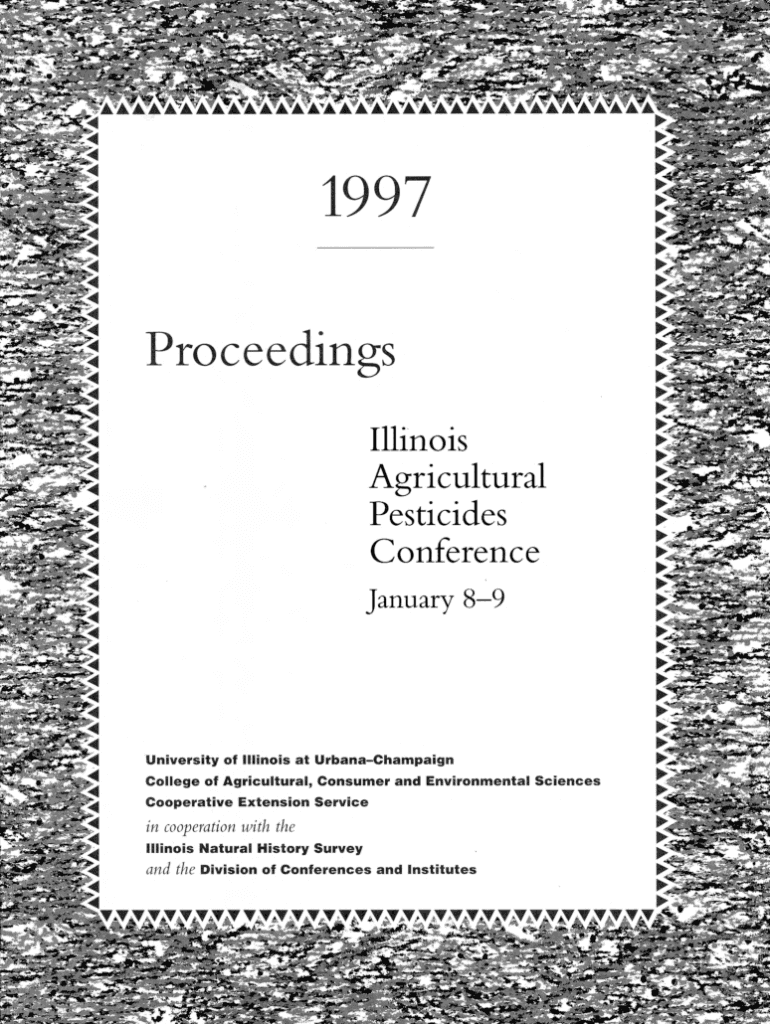 1997

Proceedings

Illinois Agricultural Pesticides Conference

January 8–9

University of Illinois at Urbana–Champaign
College of Agricultural, Consumer and Environmental Sciences
Cooperative Extension Service
in cooperation with the
Illinois Natural History Survey
and the Division of Conferences and Institutes